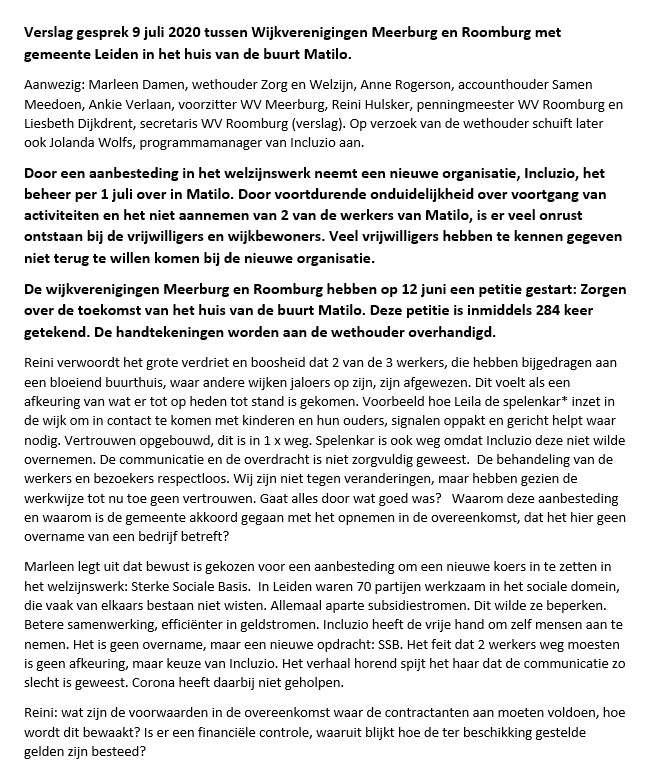 Verslag gesprek 9 juli 2020 tussen Wijkverenigingen Meerburg en Roomburg met gemeente Leiden in het huis van de buurt Matilo.

Aanwezig: Marleen Damen, wethouder Zorg en Welzijn, Anne Rogerson, accounthouder Samen Meedoen, Ankie Verlaan, voorzitter WV Meerburg, Reini Hulsker, penningmeester WV Roomburg en Liesbeth Dijkdrent, secretaris WV Roomburg (verslag). Op verzoek van de wethouder schuift later ook Jolanda Wolfs, programmamanager van Incluzio aan.

Door een aanbesteding in het welzijnswerk neemt een nieuwe organisatie, Incluzio, het beheer per 1 juli over in Matilo. Door voortdurende onduidelijkheid over voortgang van activiteiten en het niet aannemen van 2 van de werkers van Matilo, is er veel onrust ontstaan bij de vrijwilligers en wijkbewoners. Veel vrijwilligers hebben te kennen gegeven niet terug te willen komen bij de nieuwe organisatie.

De wijkverenigingen Meerburg en Roomburg hebben op 12 juni een petitie gestart: Zorgen over de toekomst van het huis van de buurt Matilo. Deze petitie is inmiddels 284 keer getekend. De handtekeningen worden aan de wethouder overhandigd.

Reini verwoordt het grote verdriet en boosheid dat 2 van de 3 werkers, die hebben bijgedragen aan een bloeiend buurthuis, waar andere wijken jaloers op zijn, zijn afgewezen. Dit voelt als een afkeuring van wat er tot op heden tot stand is gekomen. Voorbeeld hoe Leila de spelenkar* inzet in de wijk om in contact te komen met kinderen en hun ouders, signalen oppakt en gericht helpt waar nodig. Vertrouwen opgebouwd, dit is in 1 x weg. Spelenkar is ook weg omdat Incluzio deze niet wilde overnemen. De communicatie en de overdracht is niet zorgvuldig geweest. De behandeling van de werkers en bezoekers respectloos. Wij zijn niet tegen veranderingen, maar hebben gezien de werkwijze tot nu toe geen vertrouwen. Gaat alles door wat goed was? Waarom deze aanbesteding en waarom is de gemeente akkoord gegaan met het opnemen in de overeenkomst, dat het hier geen overname van een bedrijf betreft?

Marleen legt uit dat bewust is gekozen voor een aanbesteding om een nieuwe koers in te zetten in het welzijnswerk: Sterke Sociale Basis. In Leiden waren 70 partijen werkzaam in het sociale domein, die vaak van elkaars bestaan niet wisten. Allemaal aparte subsidiestromen. Dit wilde ze beperken. Betere samenwerking, efficiënter in geldstromen. Incluzio heeft de vrije hand om zelf mensen aan te nemen. Het is geen overname, maar een nieuwe opdracht: SSB. Het feit dat 2 werkers weg moesten is geen afkeuring, maar keuze van Incluzio. Het verhaal horend spijt het haar dat de communicatie zo slecht is geweest. Corona heeft daarbij niet geholpen.

Reini: wat zijn de voorwaarden in de overeenkomst waar de contractanten aan moeten voldoen, hoe wordt dit bewaakt? Is er een financiële controle, waaruit blijkt hoe de ter beschikking gestelde gelden zijn besteed?